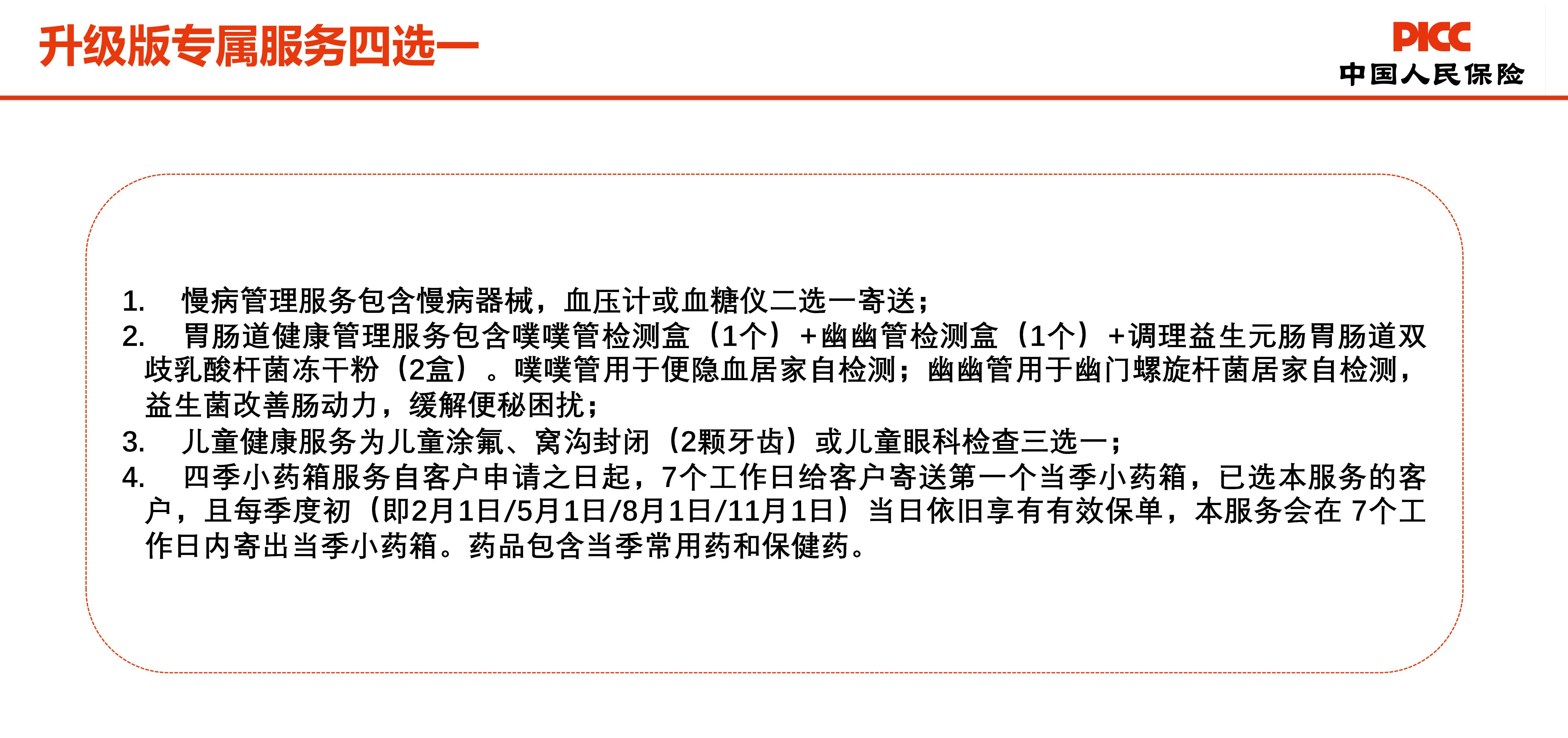 升级版专属服务四选一

PICC
中国人民保险

1. 慢病管理服务包含慢病器械，血压计或血糖仪二选一寄送；
2. 胃肠道健康管理服务包含噗噗管检测盒（1个）+幽幽管检测盒（1个）+调理益生元肠胃肠道双歧乳酸杆菌冻干粉（2盒）。噗噗管用于便隐血居家自检测；幽幽管用于幽门螺旋杆菌居家自检测，益生菌改善肠动力，缓解便秘困扰；
3. 儿童健康服务为儿童涂氟、窝沟封闭（2颗牙齿）或儿童眼科检查三选一；
4. 四季小药箱服务自客户申请之日起，7个工作日给客户寄送第一个当季小药箱，已选本服务的客户，且每季度初（即2月1日/5月1日/8月1日/11月1日）当日依旧享有有效保单，本服务会在 7个工作日内寄出当季小药箱。药品包含当季常用药和保健药。